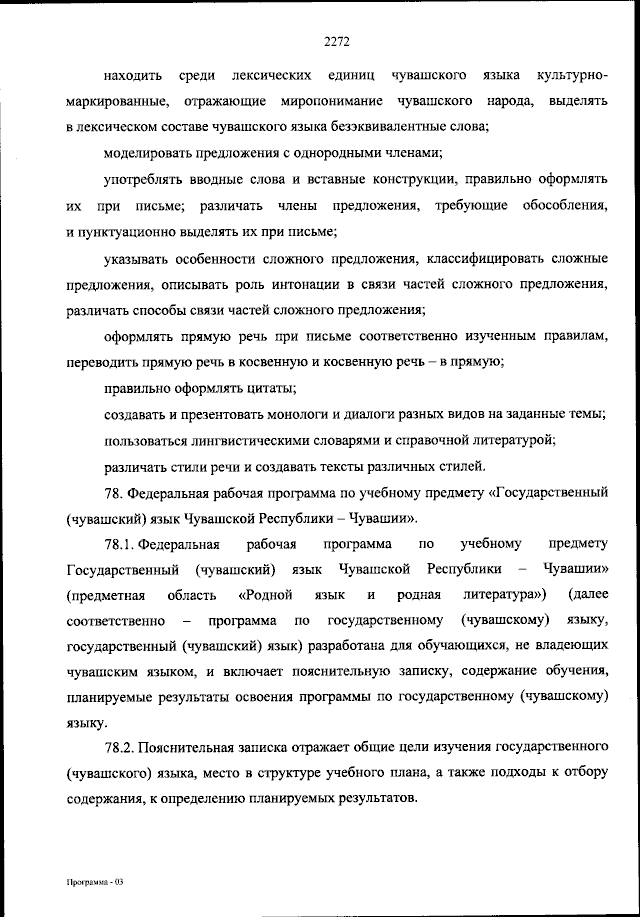 2272

находить среди лексических единиц чувашского языка культурно-маркированные, отражающие миропонимание чувашского народа, выделять в лексическом составе чувашского языка безэквивалентные слова;

моделировать предложения с однородными членами;

употреблять вводные слова и вставные конструкции, правильно оформлять их при письме; различать члены предложения, требующие обособления, и пунктуационно выделять их при письме;

указывать особенности сложного предложения, классифицировать сложные предложения, описывать роль интонации в связи частей сложного предложения, различать способы связи частей сложного предложения;

оформлять прямую речь при письме соответственно изученным правилам, переводить прямую речь в косвенную и косвенную речь – в прямую;

правильно оформлять цитаты;

создавать и презентовать монологи и диалоги разных видов на заданные темы;

пользоваться лингвистическими словарями и справочной литературой;

различать стили речи и создавать тексты различных стилей.

78. Федеральная рабочая программа по учебному предмету «Государственный (чувашский) язык Чувашской Республики – Чувашии».

78.1. Федеральная рабочая программа по учебному предмету Государственный (чувашский) язык Чувашской Республики – Чувашии» (предметная область «Родной язык и родная литература») (далее соответственно – программа по государственному (чувашскому) языку, государственный (чувашский) язык) разработана для обучающихся, не владеющих чувашским языком, и включает пояснительную записку, содержание обучения, планируемые результаты освоения программы по государственному (чувашскому) языку.

78.2. Пояснительная записка отражает общие цели изучения государственного (чувашского) языка, место в структуре учебного плана, а также подходы к отбору содержания, к определению планируемых результатов.

Программа - 03